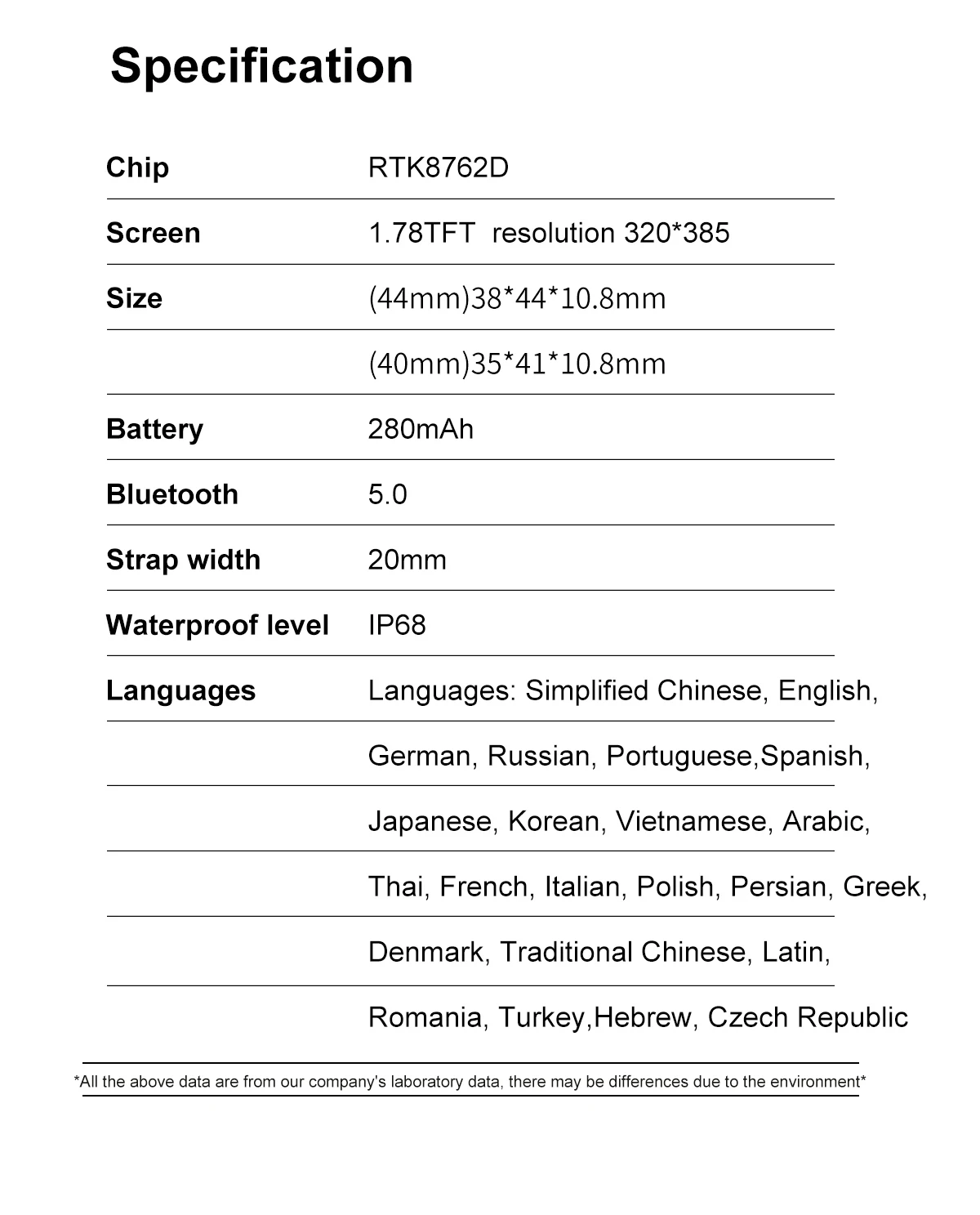 Specification

| | |
|---|---|
| Chip | RTK8762D |
| Screen | 1.78TFT resolution 320*385 |
| Size | (44mm)38*44*10.8mm |
| | (40mm)35*41*10.8mm |
| Battery | 280mAh |
| Bluetooth | 5.0 |
| Strap width | 20mm |
| Waterproof level | IP68 |
| Languages | Languages: Simplified Chinese, English, |
| | German, Russian, Portuguese,Spanish, |
| | Japanese, Korean, Vietnamese, Arabic, |
| | Thai, French, Italian, Polish, Persian, Greek, |
| | Denmark, Traditional Chinese, Latin, |
| | Romania, Turkey,Hebrew, Czech Republic |

*All the above data are from our company's laboratory data, there may be differences due to the environment*